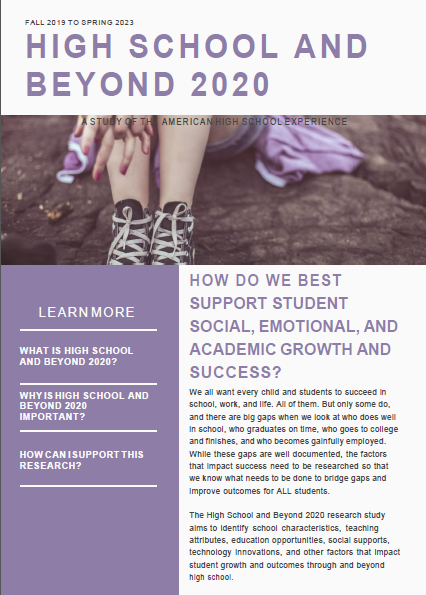 FALL 2019 TO SPRING 2023

HIGH SCHOOL AND BEYOND 2020

A STUDY OF THE AMERICAN HIGH SCHOOL EXPERIENCE

LEARN MORE

WHAT IS HIGH SCHOOL AND BEYOND 2020?

WHY IS HIGH SCHOOL AND BEYOND 2020 IMPORTANT?

HOW CAN I SUPPORT THIS RESEARCH?

HOW DO WE BEST SUPPORT STUDENT SOCIAL, EMOTIONAL, AND ACADEMIC GROWTH AND SUCCESS?

We all want every child and students to succeed in school, work, and life. All of them. But only some do, and there are big gaps when we look at who does well in school, who graduates on time, who goes to college and finishes, and who becomes gainfully employed. While these gaps are well documented, the factors that impact success need to be researched so that we know what needs to be done to bridge gaps and improve outcomes for ALL students.

The High School and Beyond 2020 research study aims to identify school characteristics, teaching attributes, education opportunities, social supports, technology innovations, and other factors that impact student growth and outcomes through and beyond high school.